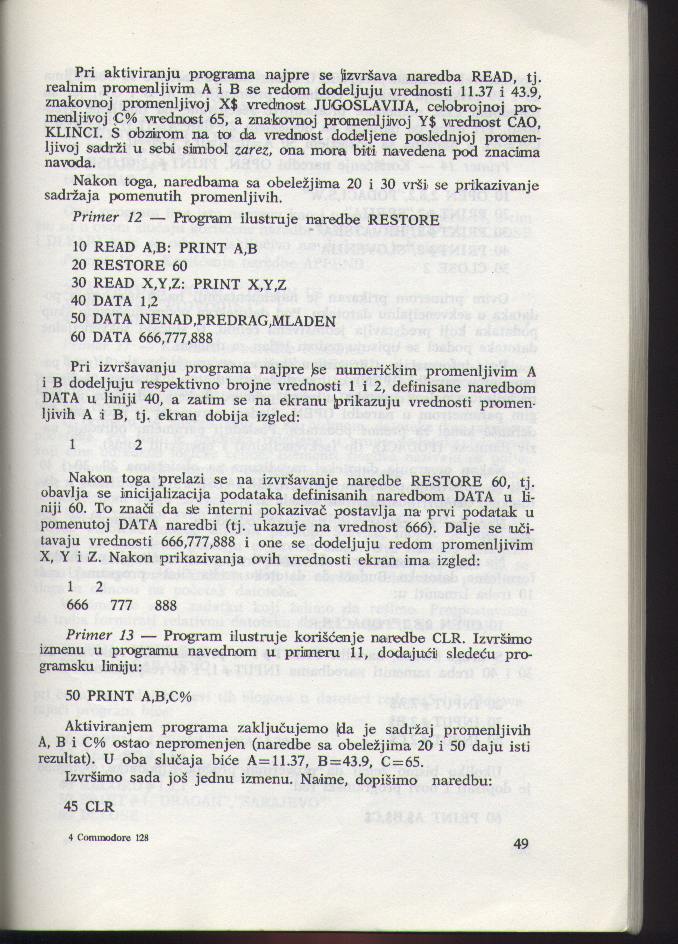 Pri aktiviranju programa najpre se izvršava naredba READ, tj. realnim promenljivim A i B se redom dodeljuju vrednosti 11.37 i 43.9, znakovnoj promenljivoj X$ vrednost JUGOSLAVIJA, celobrojnoj promenljivoj C% vrednost 65, a znakovnoj promenljivoj Y$ vrednost CAO, KLINCI. S obzirom na to da vrednost dodeljene poslednjoj promenljivoj sadrži u sebi simbol zarez, ona mora biti navedena pod znacima navoda.

Nakon toga, naredbama sa obeležjima 20 i 30 vrši se prikazivanje sadržaja pomenutih promenljivih.

Primer 12 — Program ilustruje naredbe RESTORE

10 READ A,B: PRINT A,B
20 RESTORE 60
30 READ X,Y,Z: PRINT X,Y,Z
40 DATA 1,2
50 DATA NENAD,PREDRAG,MLADEN
60 DATA 666,777,888

Pri izvršavanju programa najpre se numeričkim promenljivim A i B dodeljuju respektivno brojne vrednosti 1 i 2, definisane naredbom DATA u liniji 40, a zatim se na ekranu prikazuju vrednosti promenljivih A i B, tj. ekran dobija izgled:

1 2

Nakon toga prelazi se na izvršavanje naredbe RESTORE 60, tj. obavlja se inicijalizacija podataka definisanih naredbom DATA u liniji 60. To znači da se interni pokazivač postavlja na prvi podatak u pomenutoj DATA naredbi (tj. ukazuje na vrednost 666). Dalje se učitavaju vrednosti 666,777,888 i one se dodeljuju redom promenljivim X, Y i Z. Nakon prikazivanja ovih vrednosti ekran ima izgled:

1 2
666 777 888

Primer 13 — Program ilustruje korišćenje naredbe CLR. Izvršimo izmenu u programu navednom u primeru 11, dodajući sledeću programsku liniju:

50 PRINT A,B,C%

Aktiviranjem programa zaključujemo da je sadržaj promenljivih A, B i C% ostao nepromenjen (naredbe sa obeležjima 20 i 50 daju isti rezultat). U oba slučaja biće A=11.37, B=43.9, C=65.

Izvršimo sada još jednu izmenu. Naime, dopišimo naredbu:

45 CLR

4 Commodore 128

49